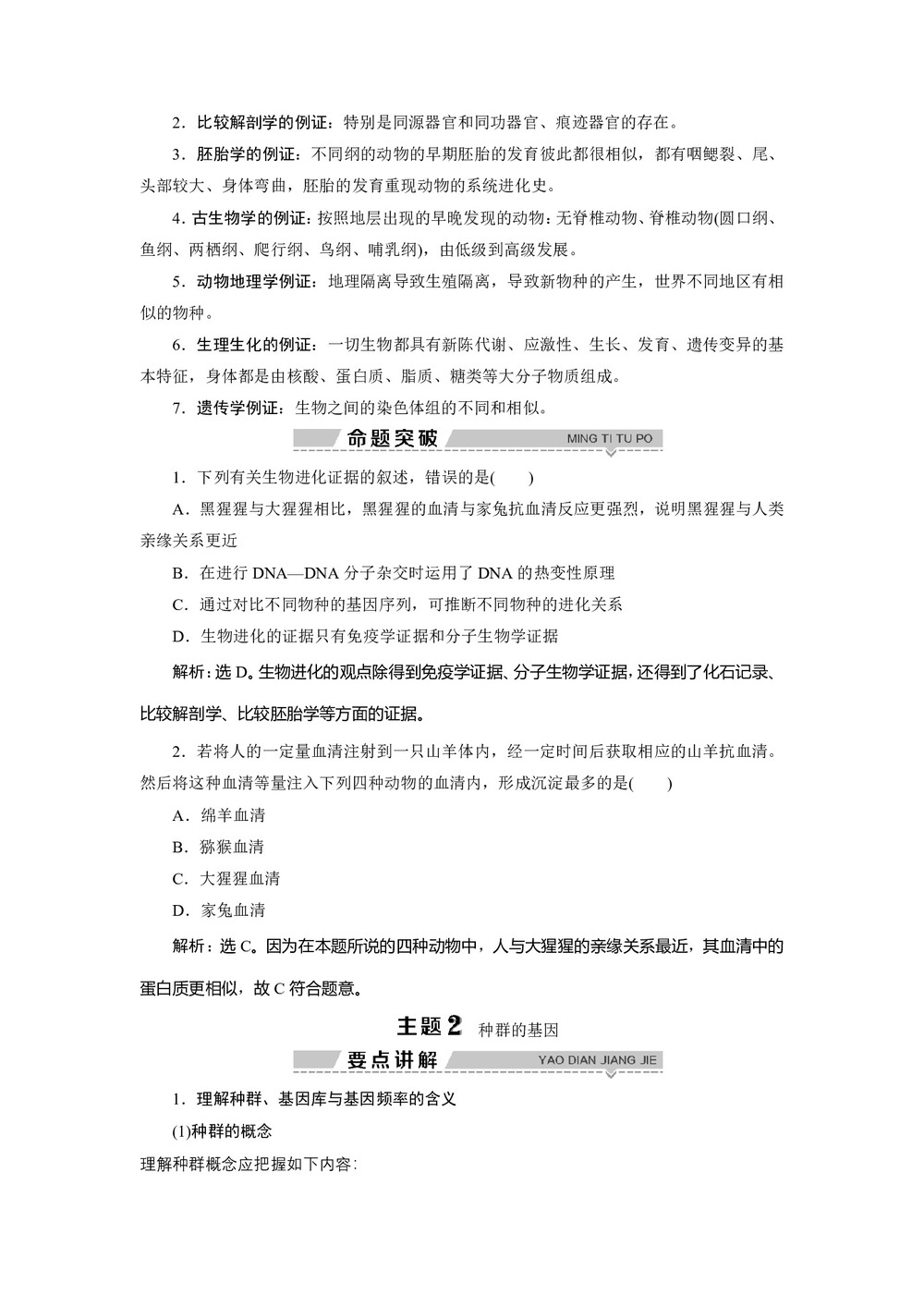 2．比较解剖学的例证：特别是同源器官和同功器官、痕迹器官的存在。

3．胚胎学的例证：不同纲的动物的早期胚胎的发育彼此都很相似，都有咽鳃裂、尾、头部较大、身体弯曲，胚胎的发育重现动物的系统进化史。

4．古生物学的例证：按照地层出现的早晚发现的动物：无脊椎动物、脊椎动物(圆口纲、鱼纲、两栖纲、爬行纲、鸟纲、哺乳纲)，由低级到高级发展。

5．动物地理学例证：地理隔离导致生殖隔离，导致新物种的产生，世界不同地区有相似的物种。

6．生理生化的例证：一切生物都具有新陈代谢、应激性、生长、发育、遗传变异的基本特征，身体都是由核酸、蛋白质、脂质、糖类等大分子物质组成。

7．遗传学例证：生物之间的染色体组的不同和相似。

命题突破 MING TI TU PO

1．下列有关生物进化证据的叙述，错误的是(　　)

A．黑猩猩与大猩猩相比，黑猩猩的血清与家兔抗血清反应更强烈，说明黑猩猩与人类亲缘关系更近

B．在进行 DNA—DNA 分子杂交时运用了 DNA 的热变性原理

C．通过对比不同物种的基因序列，可推断不同物种的进化关系

D．生物进化的证据只有免疫学证据和分子生物学证据

解析：选 D。生物进化的观点除得到免疫学证据、分子生物学证据，还得到了化石记录、比较解剖学、比较胚胎学等方面的证据。

2．若将人的一定量血清注射到一只山羊体内，经一定时间后获取相应的山羊抗血清。然后将这种血清等量注入下列四种动物的血清内，形成沉淀最多的是(　　)

A．绵羊血清

B．猕猴血清

C．大猩猩血清

D．家兔血清

解析：选 C。因为在本题所说的四种动物中，人与大猩猩的亲缘关系最近，其血清中的蛋白质更相似，故 C 符合题意。

主题 2　种群的基因

要点讲解 YAO DIAN JIANG JIE

1．理解种群、基因库与基因频率的含义

(1)种群的概念

理解种群概念应把握如下内容: